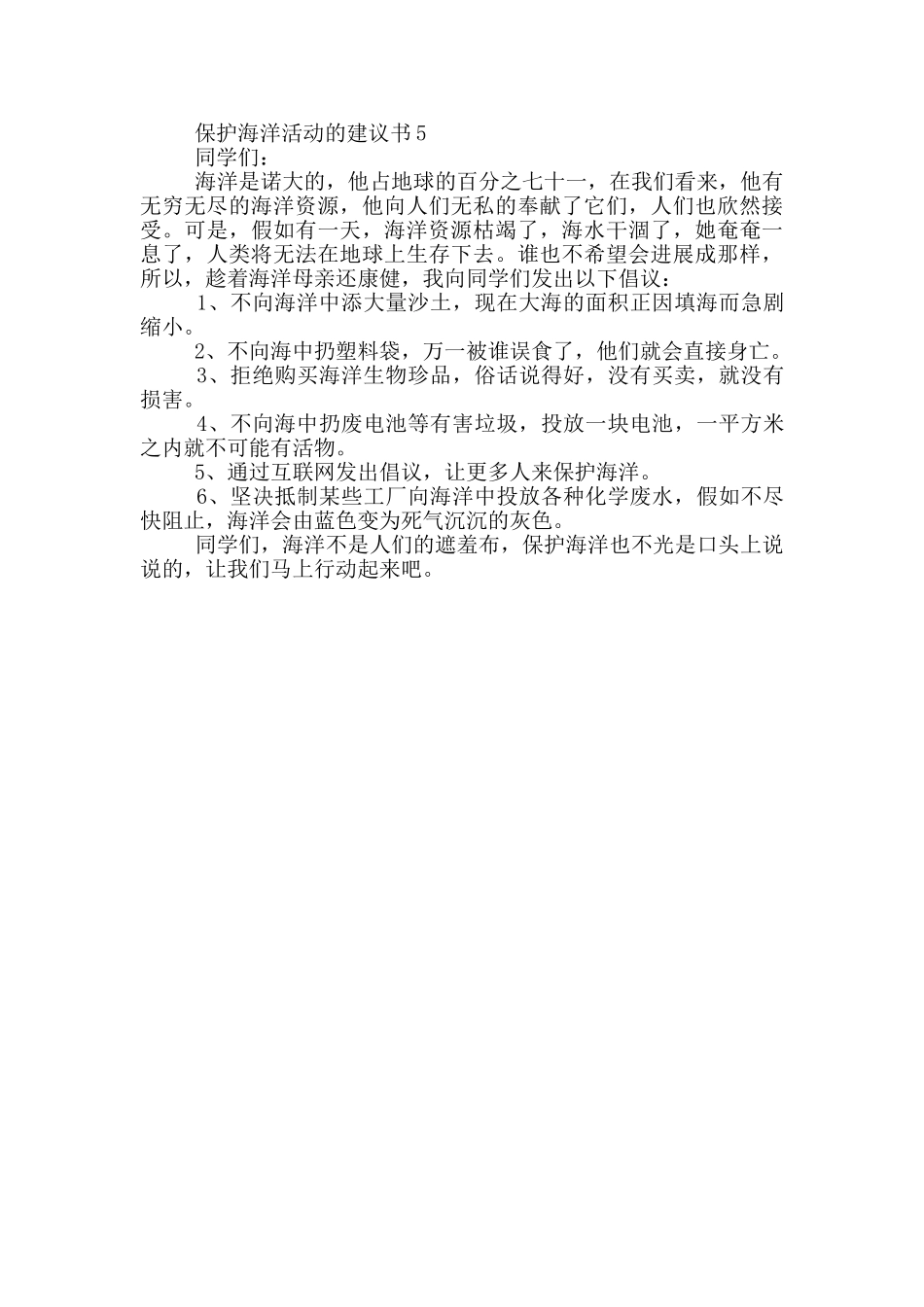 保护海洋活动的建议书5

同学们：

海洋是诺大的，他占地球的百分之七十一，在我们看来，他有无穷无尽的海洋资源，他向人们无私的奉献了它们，人们也欣然接受。可是，假如有一天，海洋资源枯竭了，海水干涸了，她奄奄一息了，人类将无法在地球上生存下去。谁也不希望会进展成那样，所以，趁着海洋母亲还康健，我向同学们发出以下倡议：

1、不向海洋中添大量沙土，现在大海的面积正因填海而急剧缩小。

2、不向海中扔塑料袋，万一被谁误食了，他们就会直接身亡。

3、拒绝购买海洋生物珍品，俗话说得好，没有买卖，就没有损害。

4、不向海中扔废电池等有害垃圾，投放一块电池，一平方米之内就不可能有活物。

5、通过互联网发出倡议，让更多人来保护海洋。

6、坚决抵制某些工厂向海洋中投放各种化学废水，假如不尽快阻止，海洋会由蓝色变为死气沉沉的灰色。

同学们，海洋不是人们的遮羞布，保护海洋也不光是口头上说说的，让我们马上行动起来吧。